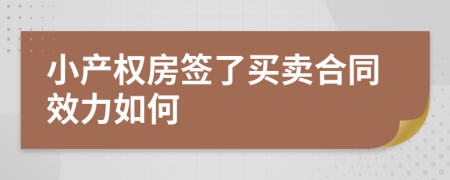 小产权房签了买卖合同效力如何